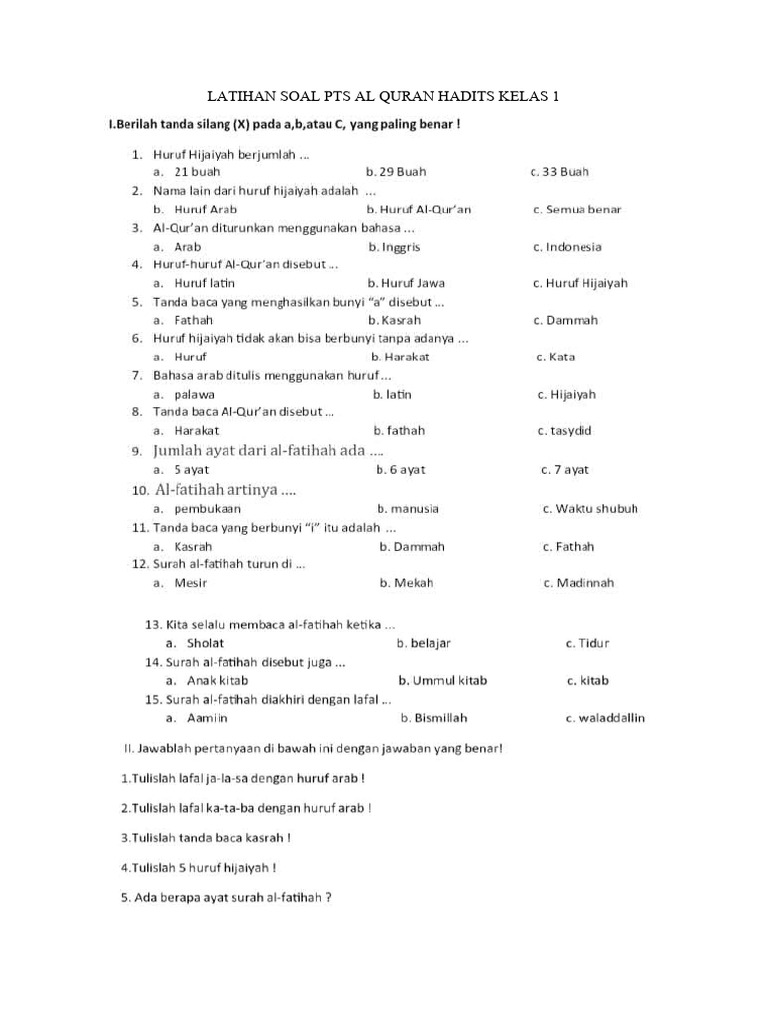 LATIHAN SOAL PTS AL QURAN HADITS KELAS 1

I.Berilah tanda silang (X) pada a,b,atau C, yang paling benar !

1. Huruf Hijaiyah berjumlah ...
a. 21 buah b. 29 Buah c. 33 Buah
2. Nama lain dari huruf hijaiyah adalah ...
b. Huruf Arab b. Huruf Al-Qur'an c. Semua benar
3. Al-Qur'an diturunkan menggunakan bahasa ...
a. Arab b. Inggris c. Indonesia
4. Huruf-huruf Al-Qur'an disebut ...
a. Huruf latin b. Huruf Jawa c. Huruf Hijaiyah
5. Tanda baca yang menghasilkan bunyi "a" disebut ...
a. Fathah b. Kasrah c. Dammah
6. Huruf hijaiyah tidak akan bisa berbunyi tanpa adanya ...
a. Huruf b. Harakat c. Kata
7. Bahasa arab ditulis menggunakan huruf ...
a. palawa b. latin c. Hijaiyah
8. Tanda baca Al-Qur'an disebut ...
a. Harakat b. fathah c. tasydid
9. Jumlah ayat dari al-fatihah ada ....
a. 5 ayat b. 6 ayat c. 7 ayat
10. Al-fatihah artinya ....
a. pembukaan b. manusia c. Waktu shubuh
11. Tanda baca yang berbunyi "i" itu adalah ...
a. Kasrah b. Dammah c. Fathah
12. Surah al-fatihah turun di ...
a. Mesir b. Mekah c. Madinnah

13. Kita selalu membaca al-fatihah ketika ...
a. Sholat b. belajar c. Tidur
14. Surah al-fatihah disebut juga ...
a. Anak kitab b. Ummul kitab c. kitab
15. Surah al-fatihah diakhiri dengan lafal ...
a. Aamiin b. Bismillah c. waladdallin

II. Jawablah pertanyaan di bawah ini dengan jawaban yang benar!

1.Tulislah lafal ja-la-sa dengan huruf arab !

2.Tulislah lafal ka-ta-ba dengan huruf arab !

3.Tulislah tanda baca kasrah !

4.Tulislah 5 huruf hijaiyah !

5. Ada berapa ayat surah al-fatihah ?